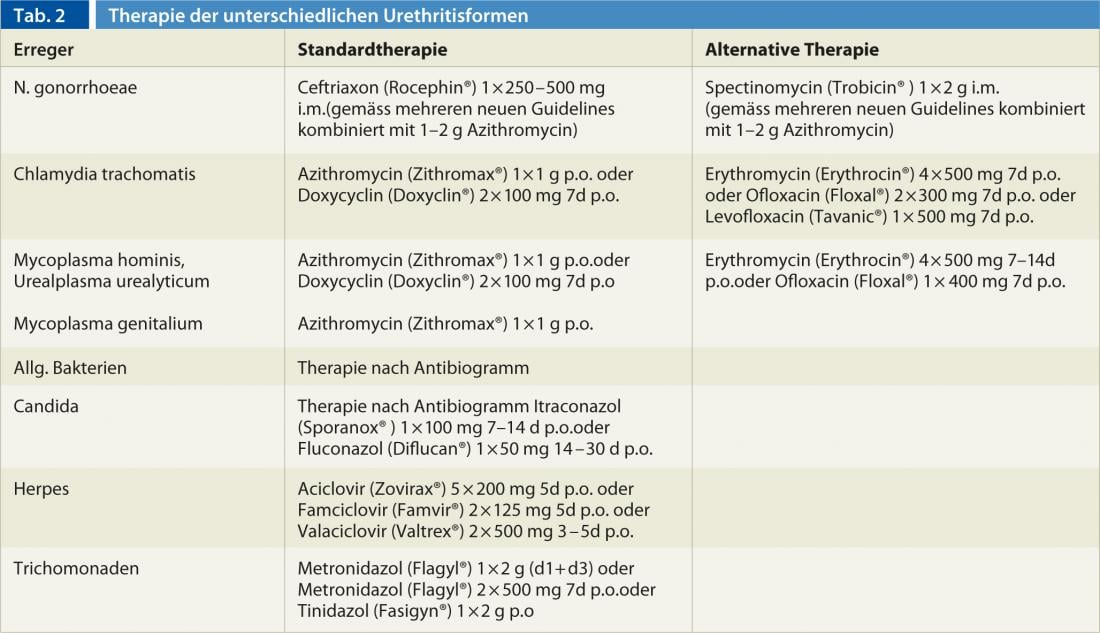 Tab. 2 Therapie der unterschiedlichen Urethritisformen

| Erreger | Standardtherapie | Alternative Therapie |
|---|---|---|
| N. gonorrhoeae | Ceftriaxon (Rocephin®) 1×250–500 mg i.m.(gemäss mehreren neuen Guidelines kombiniert mit 1–2 g Azithromycin) | Spectinomycin (Trobicin® ) 1×2 g i.m. (gemäss mehreren neuen Guidelines kombiniert mit 1–2 g Azithromycin) |
| Chlamydia trachomatis | Azithromycin (Zithromax®) 1×1 g p.o. oder Doxycyclin (Doxyclin®) 2×100 mg 7d p.o. | Erythromycin (Erythrocin®) 4×500 mg 7d p.o. oder Ofloxacin (Floxal®) 2×300 mg 7d p.o. oder Levofloxacin (Tavanic®) 1×500 mg 7d p.o. |
| Mycoplasma hominis, Urealplasma urealyticum | Azithromycin (Zithromax®) 1×1 g p.o.oder Doxycyclin (Doxyclin®) 2×100 mg 7d p.o | Erythromycin (Erythrocin®) 4×500 mg 7–14d p.o.oder Ofloxacin (Floxal®) 1×400 mg 7d p.o. |
| Mycoplasma genitalium | Azithromycin (Zithromax®) 1×1 g p.o. | |
| Allg. Bakterien | Therapie nach Antibiogramm | |
| Candida | Therapie nach Antibiogramm Itraconazol (Sporanox® ) 1×100 mg 7–14 d p.o.oder Fluconazol (Diflucan®) 1×50 mg 14–30 d p.o. | |
| Herpes | Aciclovir (Zovirax®) 5×200 mg 5d p.o. oder Famciclovir (Famvir®) 2×125 mg 5d p.o. oder Valaciclovir (Valtrex®) 2×500 mg 3–5d p.o. | |
| Trichomonaden | Metronidazol (Flagyl®) 1×2 g (d1+d3) oder Metronidazol (Flagyl®) 2×500 mg 7d p.o.oder Tinidazol (Fasigyn®) 1×2 g p.o | |